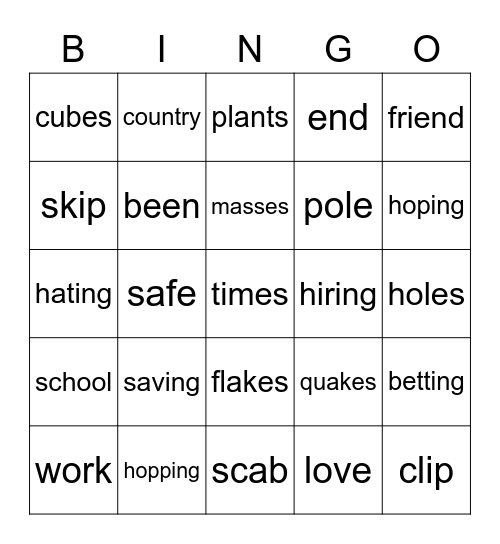 | B | I | N | G | O |
|---|---|---|---|---|
| cubes | country | plants | end | friend |
| skip | been | masses | pole | hoping |
| hating | safe | times | hiring | holes |
| school | saving | flakes | quakes | betting |
| work | hopping | scab | love | clip |